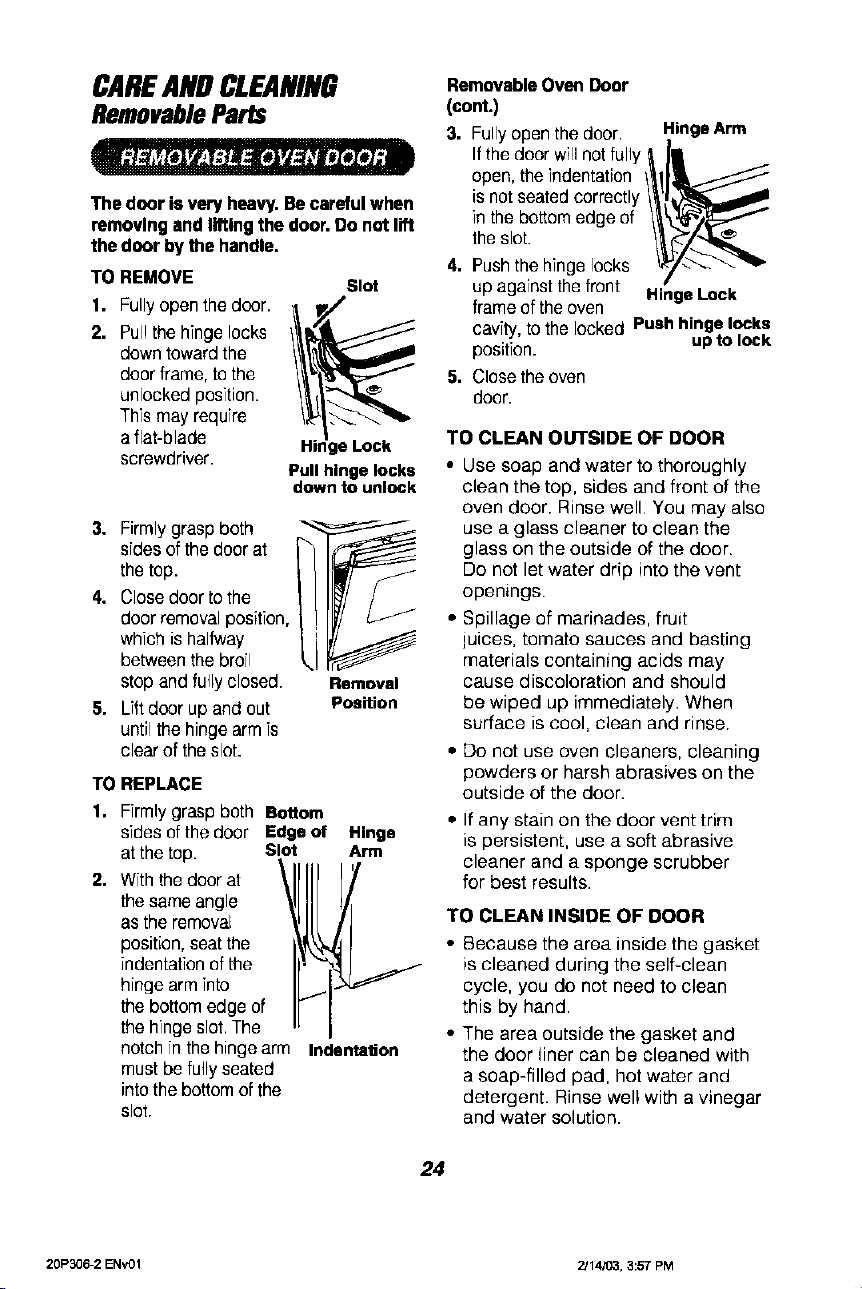 CARE AND CLEANING
Removable Parts

REMOVABLE OVEN DOOR

The door is very heavy. Be careful when removing and lifting the door. Do not lift the door by the handle.

TO REMOVE

1. Fully open the door.
2. Pull the hinge locks down toward the door frame, to the unlocked position. This may require a flat-blade screwdriver.

Slot

Hinge Lock
Pull hinge locks down to unlock

3. Firmly grasp both sides of the door at the top.
4. Close door to the door removal position, which is halfway between the broil stop and fully closed.
5. Lift door up and out until the hinge arm is clear of the slot.

Removal Position

TO REPLACE

1. Firmly grasp both sides of the door at the top.
2. With the door at the same angle as the removal position, seat the indentation of the hinge arm into the bottom edge of the hinge slot. The notch in the hinge arm must be fully seated into the bottom of the slot.

Bottom Edge of Slot

Hinge Arm

Indentation

Removable Oven Door (cont.)

3. Fully open the door. If the door will not fully open, the indentation is not seated correctly in the bottom edge of the slot.
4. Push the hinge locks up against the front frame of the oven cavity, to the locked position.
5. Close the oven door.

Hinge Arm

Hinge Lock
Push hinge locks up to lock

TO CLEAN OUTSIDE OF DOOR

• Use soap and water to thoroughly clean the top, sides and front of the oven door. Rinse well. You may also use a glass cleaner to clean the glass on the outside of the door. Do not let water drip into the vent openings.
• Spillage of marinades, fruit juices, tomato sauces and basting materials containing acids may cause discoloration and should be wiped up immediately. When surface is cool, clean and rinse.
• Do not use oven cleaners, cleaning powders or harsh abrasives on the outside of the door.
• If any stain on the door vent trim is persistent, use a soft abrasive cleaner and a sponge scrubber for best results.

TO CLEAN INSIDE OF DOOR

• Because the area inside the gasket is cleaned during the self-clean cycle, you do not need to clean this by hand.
• The area outside the gasket and the door liner can be cleaned with a soap-filled pad, hot water and detergent. Rinse well with a vinegar and water solution.

24

20P306-2 ENv01

2/14/03, 3:57 PM